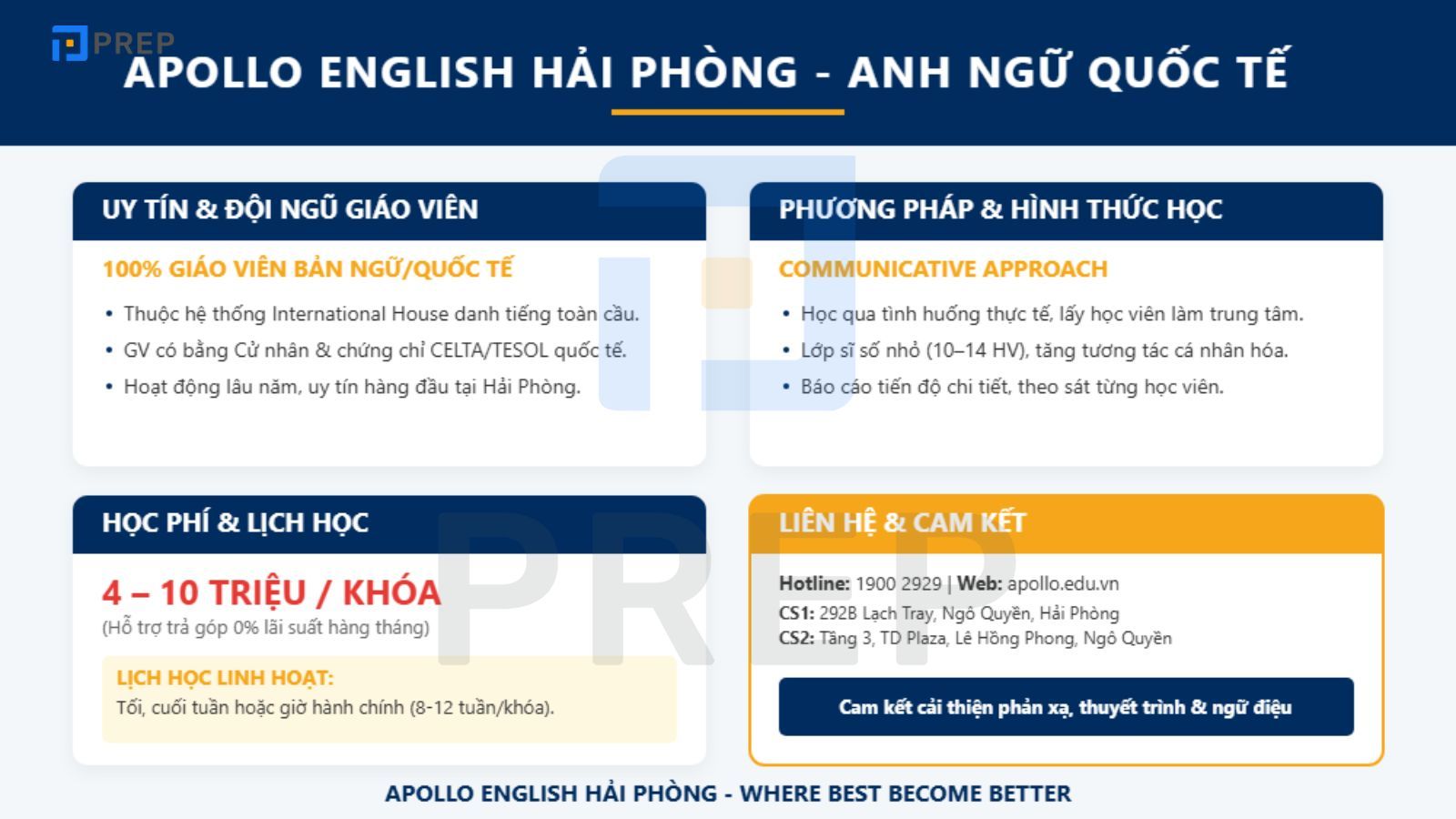 PREP

APOLLO ENGLISH HẢI PHÒNG - ANH NGỮ QUỐC TẾ

UY TÍN & ĐỘI NGŨ GIÁO VIÊN

100% GIÁO VIÊN BẢN NGỮ/QUỐC TẾ

• Thuộc hệ thống International House danh tiếng toàn cầu.
• GV có bằng Cử nhân & chứng chỉ CELTA/TESOL quốc tế.
• Hoạt động lâu năm, uy tín hàng đầu tại Hải Phòng.

PHƯƠNG PHÁP & HÌNH THỨC HỌC

COMMUNICATIVE APPROACH

• Học qua tình huống thực tế, lấy học viên làm trung tâm.
• Lớp sĩ số nhỏ (10–14 HV), tăng tương tác cá nhân hóa.
• Báo cáo tiến độ chi tiết, theo sát từng học viên.

HỌC PHÍ & LỊCH HỌC

4 – 10 TRIỆU / KHÓA
(Hỗ trợ trả góp 0% lãi suất hàng tháng)

LỊCH HỌC LINH HOẠT:
Tối, cuối tuần hoặc giờ hành chính (8-12 tuần/khóa).

LIÊN HỆ & CAM KẾT

Hotline: 1900 2929 | Web: apollo.edu.vn
CS1: 292B Lạch Tray, Ngô Quyền, Hải Phòng
CS2: Tầng 3, TD Plaza, Lê Hồng Phong, Ngô Quyền

Cam kết cải thiện phản xạ, thuyết trình & ngữ điệu

PREP

APOLLO ENGLISH HẢI PHÒNG - WHERE BEST BECOME BETTER